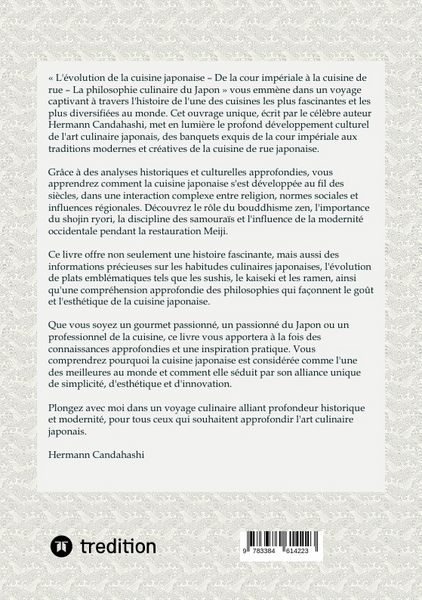 « L'évolution de la cuisine japonaise – De la cour impériale à la cuisine de rue – La philosophie culinaire du Japon » vous emmène dans un voyage captivant à travers l'histoire de l'une des cuisines les plus fascinantes et les plus diversifiées au monde. Cet ouvrage unique, écrit par le célèbre auteur Hermann Candahashi, met en lumière le profond développement culturel de l'art culinaire japonais, des banquets exquis de la cour impériale aux traditions modernes et créatives de la cuisine de rue japonaise.

Grâce à des analyses historiques et culturelles approfondies, vous apprendrez comment la cuisine japonaise s'est développée au fil des siècles, dans une interaction complexe entre religion, normes sociales et influences régionales. Découvrez le rôle du bouddhisme zen, l'importance du shojin ryori, la discipline des samouraïs et l'influence de la modernité occidentale pendant la restauration Meiji.

Ce livre offre non seulement une histoire fascinante, mais aussi des informations précieuses sur les habitudes culinaires japonaises, l'évolution de plats emblématiques tels que les sushis, le kaiseki et les ramen, ainsi qu'une compréhension approfondie des philosophies qui façonnent le goût et l'esthétique de la cuisine japonaise.

Que vous soyez un gourmet passionné, un passionné du Japon ou un professionnel de la cuisine, ce livre vous apportera à la fois des connaissances approfondies et une inspiration pratique. Vous comprendrez pourquoi la cuisine japonaise est considérée comme l'une des meilleures au monde et comment elle séduit par son alliance unique de simplicité, d'esthétique et d'innovation.

Plongez avec moi dans un voyage culinaire alliant profondeur historique et modernité, pour tous ceux qui souhaitent approfondir l'art culinaire japonais.

Hermann Candahashi

tredition

9 783384 614223